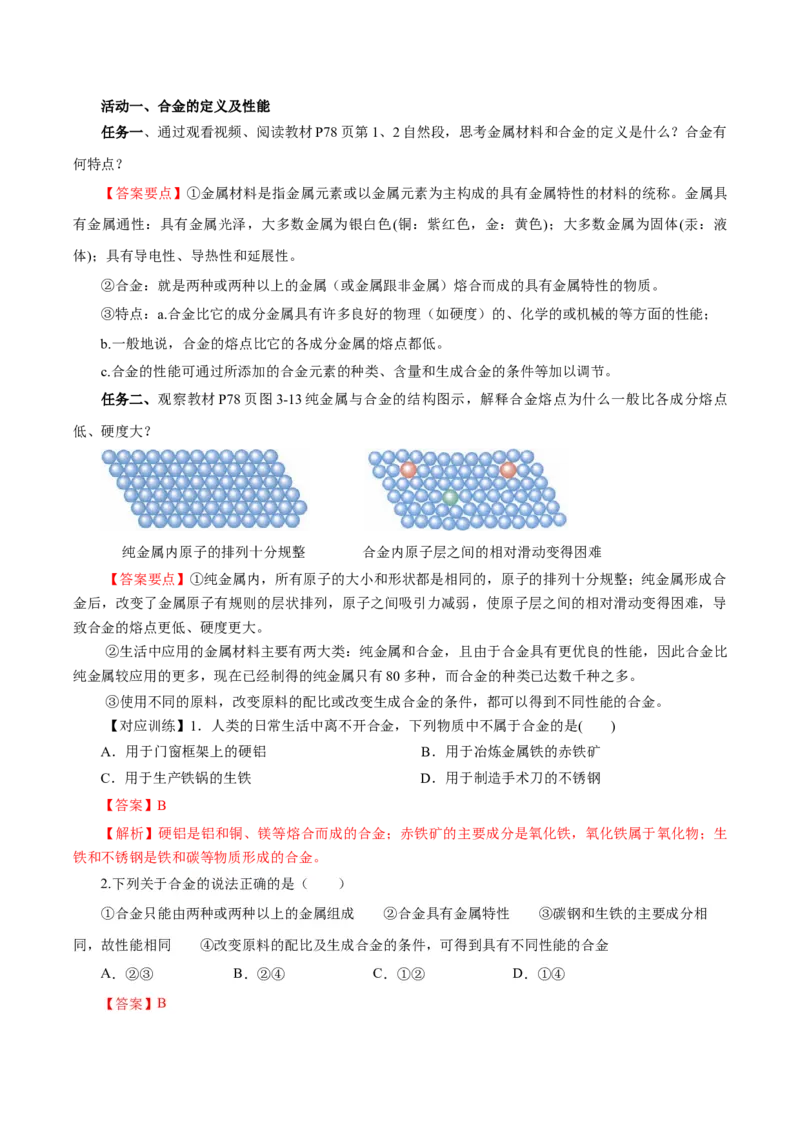 活动一、合金的定义及性能

任务一、通过观看视频、阅读教材P78页第1、2自然段，思考金属材料和合金的定义是什么？合金有何特点？

【答案要点】①金属材料是指金属元素或以金属元素为主构成的具有金属特性的材料的统称。金属具有金属通性：具有金属光泽，大多数金属为银白色(铜：紫红色，金：黄色)；大多数金属为固体(汞：液体)；具有导电性、导热性和延展性。

②合金：就是两种或两种以上的金属（或金属跟非金属）熔合而成的具有金属特性的物质。

③特点：a.合金比它的成分金属具有许多良好的物理（如硬度）的、化学的或机械的等方面的性能；

b.一般地说，合金的熔点比它的各成分金属的熔点都低。

c.合金的性能可通过所添加的合金元素的种类、含量和生成合金的条件等加以调节。

任务二、观察教材P78页图3-13纯金属与合金的结构图示，解释合金熔点为什么一般比各成分熔点低、硬度大？

纯金属内原子的排列十分规整

合金内原子层之间的相对滑动变得困难

【答案要点】①纯金属内，所有原子的大小和形状都是相同的，原子的排列十分规整；纯金属形成合金后，改变了金属原子有规则的层状排列，原子之间吸引力减弱，使原子层之间的相对滑动变得困难，导致合金的熔点更低、硬度更大。

②生活中应用的金属材料主要有两大类：纯金属和合金，且由于合金具有更优良的性能，因此合金比纯金属较应用的更多，现在已经制得的纯金属只有80多种，而合金的种类已达数千种之多。

③使用不同的原料，改变原料的配比或改变生成合金的条件，都可以得到不同性能的合金。

【对应训练】1．人类的日常生活中离不开合金，下列物质中不属于合金的是(　　)

A．用于门窗框架上的硬铝

B．用于冶炼金属铁的赤铁矿

C．用于生产铁锅的生铁

D．用于制造手术刀的不锈钢

【答案】B

【解析】硬铝是铝和铜、镁等熔合而成的合金；赤铁矿的主要成分是氧化铁，氧化铁属于氧化物；生铁和不锈钢是铁和碳等物质形成的合金。

2.下列关于合金的说法正确的是（　　）

①合金只能由两种或两种以上的金属组成　　②合金具有金属特性　　③碳钢和生铁的主要成分相同，故性能相同　　④改变原料的配比及生成合金的条件，可得到具有不同性能的合金

A．②③

B．②④

C．①②

D．①④

【答案】B